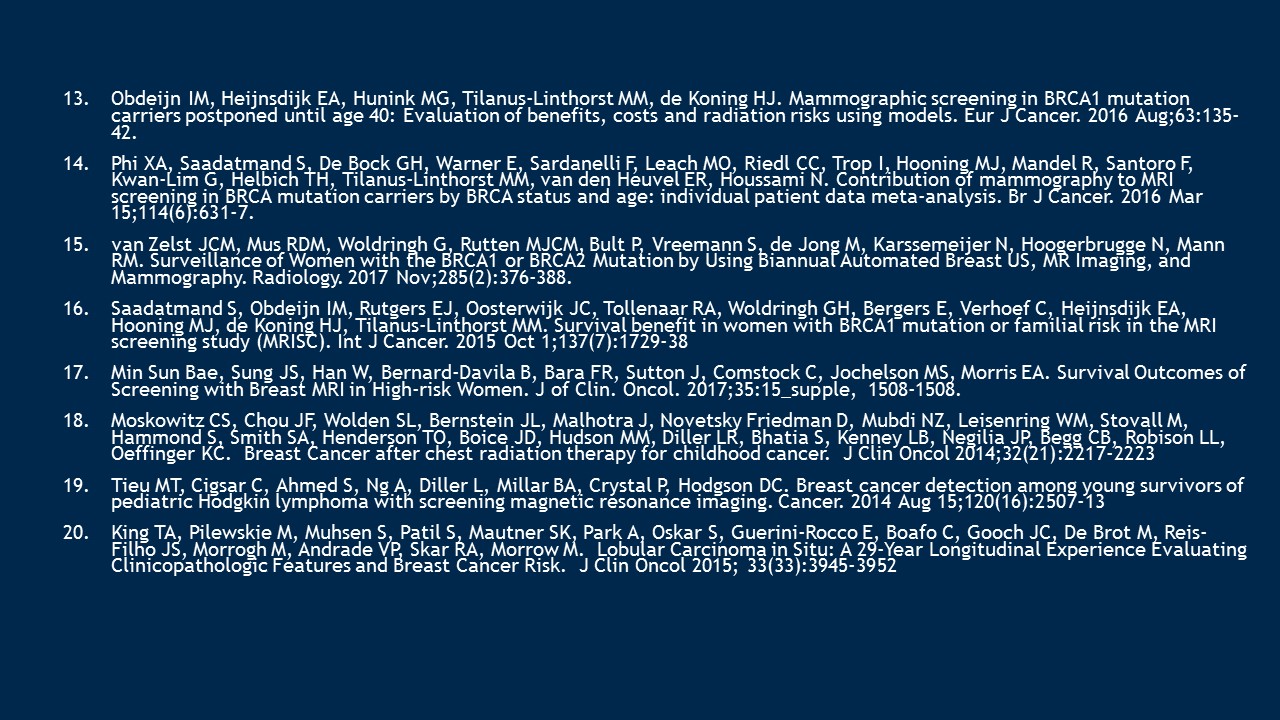 13. Obdeijn IM, Heijnsdijk EA, Hunink MG, Tilanus-Linthorst MM, de Koning HJ. Mammographic screening in BRCA1 mutation carriers postponed until age 40: Evaluation of benefits, costs and radiation risks using models. Eur J Cancer. 2016 Aug;63:135-42.

14. Phi XA, Saadatmand S, De Bock GH, Warner E, Sardanelli F, Leach MO, Riedl CC, Trop I, Hooning MJ, Mandel R, Santoro F, Kwan-Lim G, Helbich TH, Tilanus-Linthorst MM, van den Heuvel ER, Houssami N. Contribution of mammography to MRI screening in BRCA mutation carriers by BRCA status and age: individual patient data meta-analysis. Br J Cancer. 2016 Mar 15;114(6):631-7.

15. van Zelst JCM, Mus RDM, Woldringh G, Rutten MJCM, Bult P, Vreemann S, de Jong M, Karssemeijer N, Hoogerbrugge N, Mann RM. Surveillance of Women with the BRCA1 or BRCA2 Mutation by Using Biannual Automated Breast US, MR Imaging, and Mammography. Radiology. 2017 Nov;285(2):376-388.

16. Saadatmand S, Obdeijn IM, Rutgers EJ, Oosterwijk JC, Tollenaar RA, Woldringh GH, Bergers E, Verhoef C, Heijnsdijk EA, Hooning MJ, de Koning HJ, Tilanus-Linthorst MM. Survival benefit in women with BRCA1 mutation or familial risk in the MRI screening study (MRISC). Int J Cancer. 2015 Oct 1;137(7):1729-38

17. Min Sun Bae, Sung JS, Han W, Bernard-Davila B, Bara FR, Sutton J, Comstock C, Jochelson MS, Morris EA. Survival Outcomes of Screening with Breast MRI in High-risk Women. J of Clin. Oncol. 2017;35:15_supple, 1508-1508.

18. Moskowitz CS, Chou JF, Wolden SL, Bernstein JL, Malhotra J, Novetsky Friedman D, Mubdi NZ, Leisenring WM, Stovall M, Hammond S, Smith SA, Henderson TO, Boice JD, Hudson MM, Diller LR, Bhatia S, Kenney LB, Negilia JP, Begg CB, Robison LL, Oeffinger KC. Breast Cancer after chest radiation therapy for childhood cancer. J Clin Oncol 2014;32(21):2217-2223

19. Tieu MT, Cigsar C, Ahmed S, Ng A, Diller L, Millar BA, Crystal P, Hodgson DC. Breast cancer detection among young survivors of pediatric Hodgkin lymphoma with screening magnetic resonance imaging. Cancer. 2014 Aug 15;120(16):2507-13

20. King TA, Pilewskie M, Muhsen S, Patil S, Mautner SK, Park A, Oskar S, Guerini-Rocco E, Boafo C, Gooch JC, De Brot M, Reis-Filho JS, Morrogh M, Andrade VP, Skar RA, Morrow M. Lobular Carcinoma in Situ: A 29-Year Longitudinal Experience Evaluating Clinicopathologic Features and Breast Cancer Risk. J Clin Oncol 2015; 33(33):3945-3952